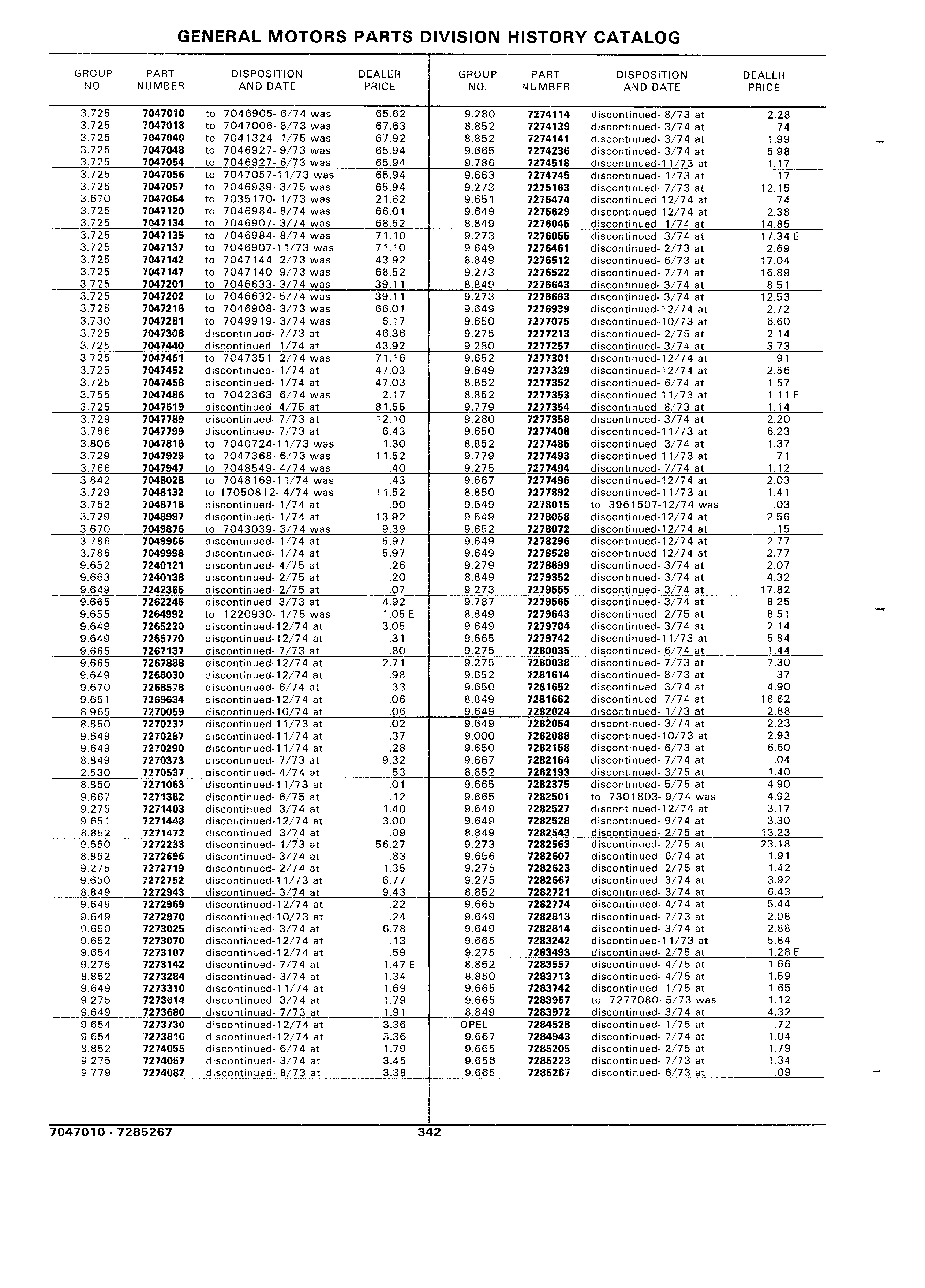 GENERAL MOTORS PARTS DIVISION HISTORY CATALOG

| GROUP NO. | PART NUMBER | DISPOSITION AND DATE | DEALER PRICE |
|---|---|---|---|
| 3.725 | 7047010 | to 7046905- 6/74 was | 65.62 |
| 3.725 | 7047018 | to 7047006- 8/73 was | 67.63 |
| 3.725 | 7047040 | to 7041324- 1/75 was | 67.92 |
| 3.725 | 7047048 | to 7046927- 9/73 was | 65.94 |
| 3.725 | 7047054 | to 7046927- 6/73 was | 65.94 |
| 3.725 | 7047056 | to 7047057-11/73 was | 65.94 |
| 3.725 | 7047057 | to 7046939- 3/75 was | 65.94 |
| 3.670 | 7047064 | to 7035170- 1/73 was | 21.62 |
| 3.725 | 7047120 | to 7046984- 8/74 was | 66.01 |
| 3.725 | 7047134 | to 7046907- 3/74 was | 68.52 |
| 3.725 | 7047135 | to 7046984- 8/74 was | 71.10 |
| 3.725 | 7047137 | to 7046907-11/73 was | 71.10 |
| 3.725 | 7047142 | to 7047144- 2/73 was | 43.92 |
| 3.725 | 7047147 | to 7047140- 9/73 was | 68.52 |
| 3.725 | 7047201 | to 7046633- 3/74 was | 39.11 |
| 3.725 | 7047202 | to 7046632- 5/74 was | 39.11 |
| 3.725 | 7047216 | to 7046908- 3/73 was | 66.01 |
| 3.730 | 7047281 | to 7049919- 3/74 was | 6.17 |
| 3.725 | 7047308 | discontinued- 7/73 at | 46.36 |
| 3.725 | 7047440 | discontinued- 1/74 at | 43.92 |
| 3.725 | 7047451 | to 7047351- 2/74 was | 71.16 |
| 3.725 | 7047452 | discontinued- 1/74 at | 47.03 |
| 3.725 | 7047458 | discontinued- 1/74 at | 47.03 |
| 3.755 | 7047486 | to 7042363- 6/74 was | 2.17 |
| 3.725 | 7047519 | discontinued- 4/75 at | 81.55 |
| 3.729 | 7047789 | discontinued- 7/73 at | 12.10 |
| 3.786 | 7047799 | discontinued- 7/73 at | 6.43 |
| 3.806 | 7047816 | to 7040724-11/73 was | 1.30 |
| 3.729 | 7047929 | to 7047368- 6/73 was | 11.52 |
| 3.766 | 7047947 | to 7048549- 4/74 was | .40 |
| 3.842 | 7048028 | to 7048169-11/74 was | .43 |
| 3.729 | 7048132 | to 17050812- 4/74 was | 11.52 |
| 3.752 | 7048716 | discontinued- 1/74 at | .90 |
| 3.729 | 7048997 | discontinued- 1/74 at | 13.92 |
| 3.670 | 7049876 | to 7043039- 3/74 was | 9.39 |
| 3.786 | 7049966 | discontinued- 1/74 at | 5.97 |
| 3.786 | 7049998 | discontinued- 1/74 at | 5.97 |
| 9.652 | 7240121 | discontinued- 4/75 at | .26 |
| 9.663 | 7240138 | discontinued- 2/75 at | .20 |
| 9.649 | 7242365 | discontinued- 2/75 at | .07 |
| 9.665 | 7262245 | discontinued- 3/73 at | 4.92 |
| 9.655 | 7264992 | to 1220930- 1/75 was | 1.05 E |
| 9.649 | 7265220 | discontinued-12/74 at | 3.05 |
| 9.649 | 7265770 | discontinued-12/74 at | .31 |
| 9.665 | 7267137 | discontinued- 7/73 at | .80 |
| 9.665 | 7267888 | discontinued-12/74 at | 2.71 |
| 9.649 | 7268030 | discontinued-12/74 at | .98 |
| 9.670 | 7268578 | discontinued- 6/74 at | .33 |
| 9.651 | 7269634 | discontinued-12/74 at | .06 |
| 8.965 | 7270059 | discontinued-10/74 at | .06 |
| 8.850 | 7270237 | discontinued-11/73 at | .02 |
| 9.649 | 7270287 | discontinued-11/74 at | .37 |
| 9.649 | 7270290 | discontinued-11/74 at | .28 |
| 8.849 | 7270373 | discontinued- 7/73 at | 9.32 |
| 2.530 | 7270537 | discontinued- 4/74 at | .53 |
| 8.850 | 7271063 | discontinued-11/73 at | .01 |
| 9.667 | 7271382 | discontinued- 6/75 at | .12 |
| 9.275 | 7271403 | discontinued- 3/74 at | 1.40 |
| 9.651 | 7271448 | discontinued-12/74 at | 3.00 |
| 8.852 | 7271472 | discontinued- 3/74 at | .09 |
| 9.650 | 7272233 | discontinued- 1/73 at | 56.27 |
| 8.852 | 7272696 | discontinued- 3/74 at | .83 |
| 9.275 | 7272719 | discontinued- 2/74 at | 1.35 |
| 9.650 | 7272752 | discontinued-11/73 at | 6.77 |
| 8.849 | 7272943 | discontinued- 3/74 at | 9.43 |
| 9.649 | 7272969 | discontinued-12/74 at | .22 |
| 9.649 | 7272970 | discontinued-10/73 at | .24 |
| 9.650 | 7273025 | discontinued- 3/74 at | 6.78 |
| 9.652 | 7273070 | discontinued-12/74 at | .13 |
| 9.654 | 7273107 | discontinued-12/74 at | .59 |
| 9.275 | 7273142 | discontinued- 7/74 at | 1.47 E |
| 8.852 | 7273284 | discontinued- 3/74 at | 1.34 |
| 9.649 | 7273310 | discontinued-11/74 at | 1.69 |
| 9.275 | 7273614 | discontinued- 3/74 at | 1.79 |
| 9.649 | 7273680 | discontinued- 7/73 at | 1.91 |
| 9.654 | 7273730 | discontinued-12/74 at | 3.36 |
| 9.654 | 7273810 | discontinued-12/74 at | 3.36 |
| 8.852 | 7274055 | discontinued- 6/74 at | 1.79 |
| 9.275 | 7274057 | discontinued- 3/74 at | 3.45 |
| 9.779 | 7274082 | discontinued- 8/73 at | 3.38 |

| GROUP NO. | PART NUMBER | DISPOSITION AND DATE | DEALER PRICE |
|---|---|---|---|
| 9.280 | 7274114 | discontinued- 8/73 at | 2.28 |
| 8.852 | 7274139 | discontinued- 3/74 at | .74 |
| 8.852 | 7274141 | discontinued- 3/74 at | 1.99 |
| 9.665 | 7274236 | discontinued- 3/74 at | 5.98 |
| 9.786 | 7274518 | discontinued-11/73 at | 1.17 |
| 9.663 | 7274745 | discontinued- 1/73 at | .17 |
| 9.273 | 7275163 | discontinued- 7/73 at | 12.15 |
| 9.651 | 7275474 | discontinued-12/74 at | .74 |
| 9.649 | 7275629 | discontinued-12/74 at | 2.38 |
| 8.849 | 7276045 | discontinued- 1/74 at | 14.85 |
| 9.273 | 7276055 | discontinued- 3/74 at | 17.34 E |
| 9.649 | 7276461 | discontinued- 2/73 at | 2.69 |
| 8.849 | 7276512 | discontinued- 6/73 at | 17.04 |
| 9.273 | 7276522 | discontinued- 7/74 at | 16.89 |
| 8.849 | 7276643 | discontinued- 3/74 at | 8.51 |
| 9.273 | 7276663 | discontinued- 3/74 at | 12.53 |
| 9.649 | 7276939 | discontinued-12/74 at | 2.72 |
| 9.650 | 7277075 | discontinued-10/73 at | 6.60 |
| 9.275 | 7277213 | discontinued- 2/75 at | 2.14 |
| 9.280 | 7277257 | discontinued- 3/74 at | 3.73 |
| 9.652 | 7277301 | discontinued-12/74 at | .91 |
| 9.649 | 7277329 | discontinued-12/74 at | 2.56 |
| 8.852 | 7277352 | discontinued- 6/74 at | 1.57 |
| 8.852 | 7277353 | discontinued-11/73 at | 1.11 E |
| 9.779 | 7277354 | discontinued- 8/73 at | 1.14 |
| 9.280 | 7277358 | discontinued- 3/74 at | 2.20 |
| 9.650 | 7277408 | discontinued-11/73 at | 6.23 |
| 8.852 | 7277485 | discontinued- 3/74 at | 1.37 |
| 9.779 | 7277493 | discontinued-11/73 at | .71 |
| 9.275 | 7277494 | discontinued- 7/74 at | 1.12 |
| 9.667 | 7277496 | discontinued-12/74 at | 2.03 |
| 8.850 | 7277892 | discontinued-11/73 at | 1.41 |
| 9.649 | 7278015 | to 3961507-12/74 was | .03 |
| 9.649 | 7278058 | discontinued-12/74 at | 2.56 |
| 9.652 | 7278072 | discontinued-12/74 at | .15 |
| 9.649 | 7278296 | discontinued-12/74 at | 2.77 |
| 9.649 | 7278528 | discontinued-12/74 at | 2.77 |
| 9.279 | 7278899 | discontinued- 3/74 at | 2.07 |
| 8.849 | 7279352 | discontinued- 3/74 at | 4.32 |
| 9.273 | 7279555 | discontinued- 3/74 at | 17.82 |
| 9.787 | 7279565 | discontinued- 3/74 at | 8.25 |
| 8.849 | 7279643 | discontinued- 2/75 at | 8.51 |
| 9.649 | 7279704 | discontinued- 3/74 at | 2.14 |
| 9.665 | 7279742 | discontinued-11/73 at | 5.84 |
| 9.275 | 7280035 | discontinued- 6/74 at | 1.44 |
| 9.275 | 7280038 | discontinued- 7/73 at | 7.30 |
| 9.652 | 7281614 | discontinued- 8/73 at | .37 |
| 9.650 | 7281652 | discontinued- 3/74 at | 4.90 |
| 8.849 | 7281662 | discontinued- 7/74 at | 18.62 |
| 9.649 | 7282024 | discontinued- 1/73 at | 2.88 |
| 9.649 | 7282054 | discontinued- 3/74 at | 2.23 |
| 9.000 | 7282088 | discontinued-10/73 at | 2.93 |
| 9.650 | 7282158 | discontinued- 6/73 at | 6.60 |
| 9.667 | 7282164 | discontinued- 7/74 at | .04 |
| 8.852 | 7282193 | discontinued- 3/75 at | 1.40 |
| 9.665 | 7282375 | discontinued- 5/75 at | 4.90 |
| 9.665 | 7282501 | to 7301803- 9/74 was | 4.92 |
| 9.649 | 7282527 | discontinued-12/74 at | 3.17 |
| 9.649 | 7282528 | discontinued- 9/74 at | 3.30 |
| 8.849 | 7282543 | discontinued- 2/75 at | 13.23 |
| 9.273 | 7282563 | discontinued- 2/75 at | 23.18 |
| 9.656 | 7282607 | discontinued- 6/74 at | 1.91 |
| 9.275 | 7282623 | discontinued- 2/75 at | 1.42 |
| 9.275 | 7282667 | discontinued- 3/74 at | 3.92 |
| 8.852 | 7282721 | discontinued- 3/74 at | 6.43 |
| 9.665 | 7282774 | discontinued- 4/74 at | 5.44 |
| 9.649 | 7282813 | discontinued- 7/73 at | 2.08 |
| 9.649 | 7282814 | discontinued- 3/74 at | 2.88 |
| 9.665 | 7283242 | discontinued-11/73 at | 5.84 |
| 9.275 | 7283493 | discontinued- 2/75 at | 1.28 E |
| 8.852 | 7283557 | discontinued- 4/75 at | 1.66 |
| 8.850 | 7283713 | discontinued- 4/75 at | 1.59 |
| 9.665 | 7283742 | discontinued- 1/75 at | 1.65 |
| 9.665 | 7283957 | to 7277080- 5/73 was | 1.12 |
| 8.849 | 7283972 | discontinued- 3/74 at | 4.32 |
| OPEL | 7284528 | discontinued- 1/75 at | .72 |
| 9.667 | 7284943 | discontinued- 7/74 at | 1.04 |
| 9.665 | 7285205 | discontinued- 2/75 at | 1.79 |
| 9.656 | 7285223 | discontinued- 7/73 at | 1.34 |
| 9.665 | 7285267 | discontinued- 6/73 at | .09 |

7047010 - 7285267 342